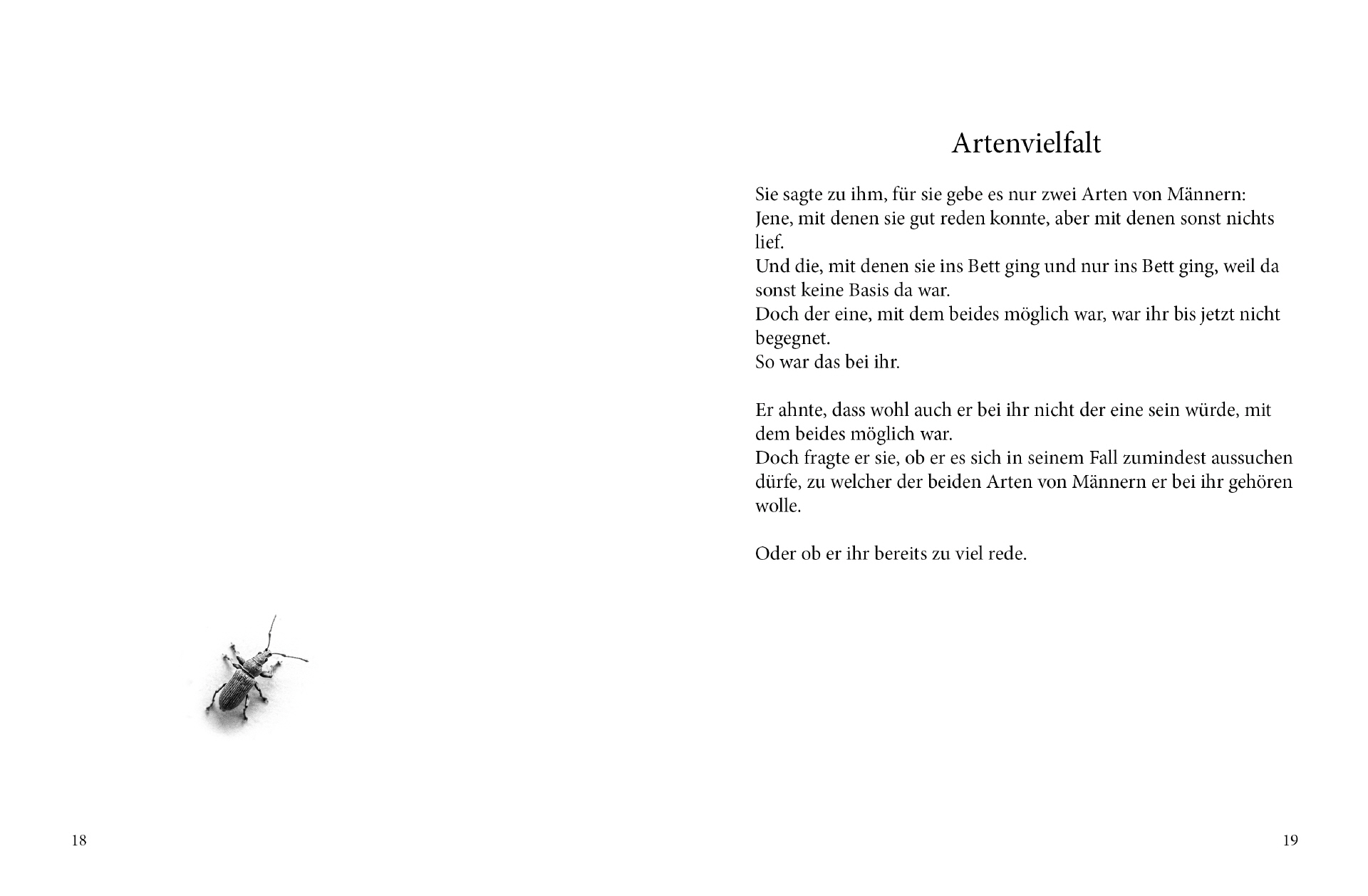 18

Artenvielfalt

Sie sagte zu ihm, für sie gebe es nur zwei Arten von Männern:
Jene, mit denen sie gut reden konnte, aber mit denen sonst nichts lief.
Und die, mit denen sie ins Bett ging und nur ins Bett ging, weil da sonst keine Basis da war.
Doch der eine, mit dem beides möglich war, war ihr bis jetzt nicht begegnet.
So war das bei ihr.

Er ahnte, dass wohl auch er bei ihr nicht der eine sein würde, mit dem beides möglich war.
Doch fragte er sie, ob er es sich in seinem Fall zumindest aussuchen dürfe, zu welcher der beiden Arten von Männern er bei ihr gehören wolle.

Oder ob er ihr bereits zu viel rede.

19